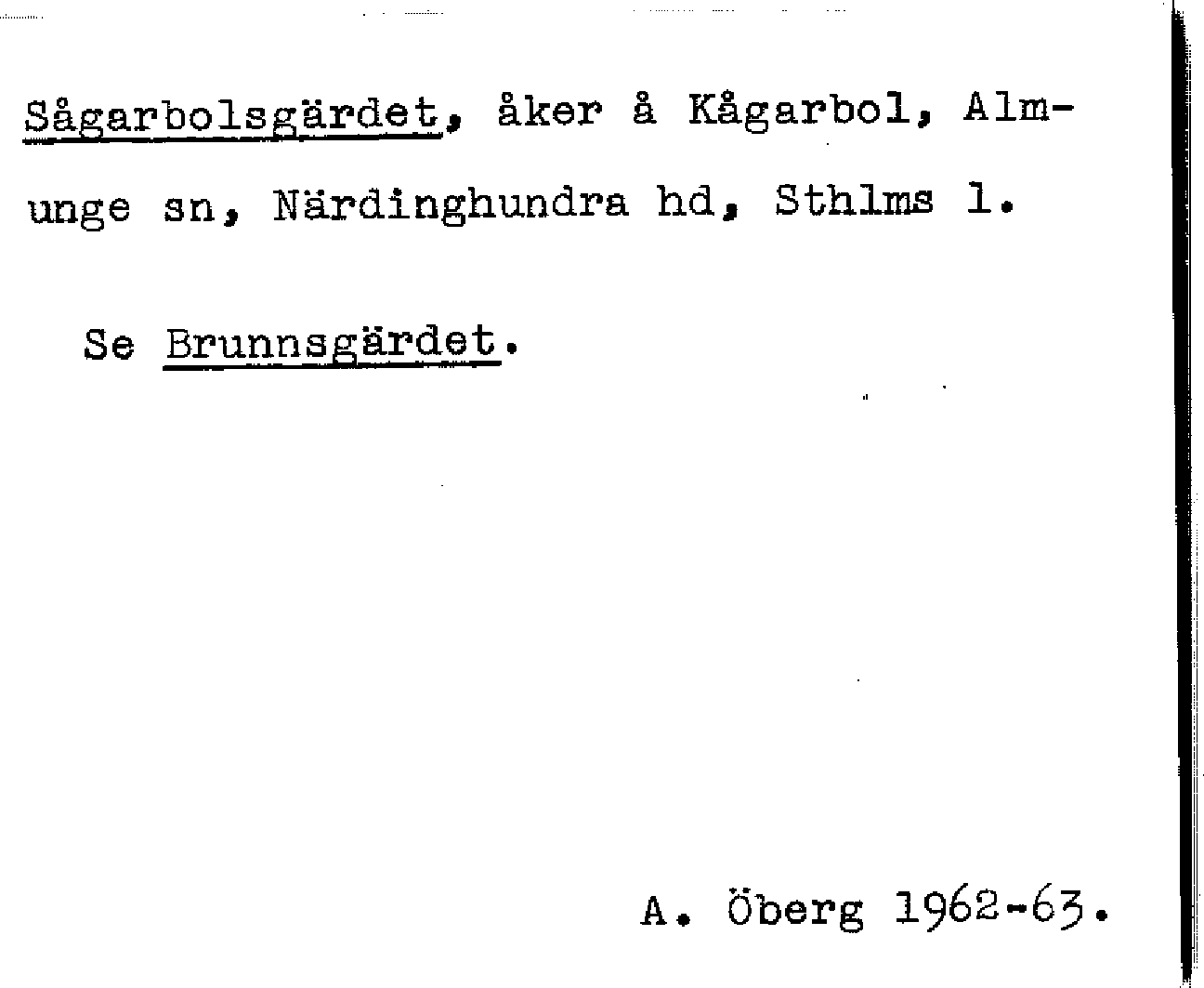 Sågarbolsgärdet, åker å Kågarbol, Almunge sn, Närdinghundra hd, Sthlms l.

Se Brunnsgärdet.

A. Öberg 1962-63.